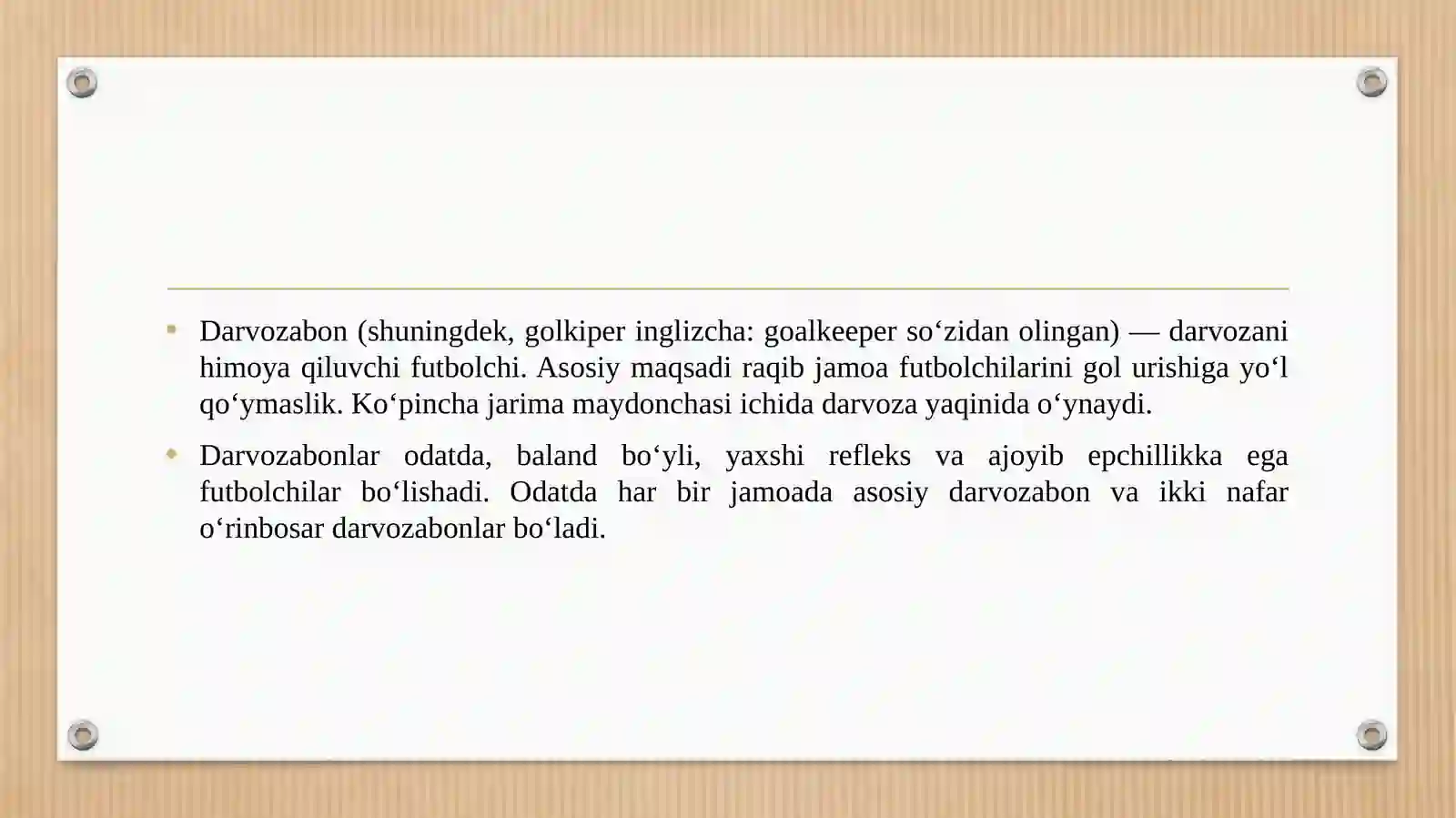 Darvozabon (shuningdek, golkiper inglizcha: goalkeeper so‘zidan olingan) — darvozani himoya qiluvchi futbolchi. Asosiy maqsadi raqib jamoa futbolchilarini gol urishiga yo‘l qo‘ymaslik. Ko‘pincha jarima maydonchasi ichida darvoza yaqinida o‘ynaydi.

Darvozabonlar odatda, baland bo‘yli, yaxshi refleks va ajoyib epchillikka ega futbolchilar bo‘lishadi. Odatda har bir jamoada asosiy darvozabon va ikki nafar o‘rinbosar darvozabonlar bo‘ladi.